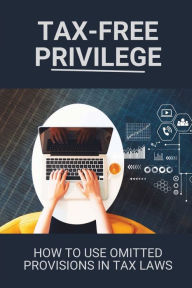 TAX-FREE PRIVILEGE

HOW TO USE OMITTED PROVISIONS IN TAX LAWS